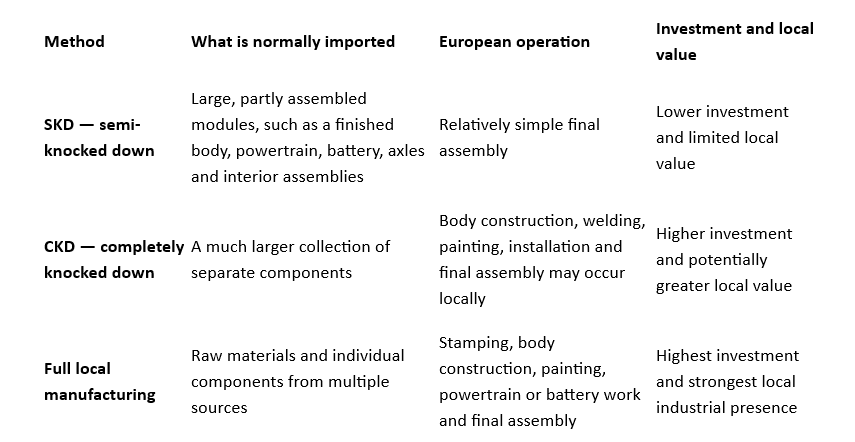 | Method | What is normally imported | European operation | Investment and local value |
|---|---|---|---|
| SKD — semi-knocked down | Large, partly assembled modules, such as a finished body, powertrain, battery, axles and interior assemblies | Relatively simple final assembly | Lower investment and limited local value |
| CKD — completely knocked down | A much larger collection of separate components | Body construction, welding, painting, installation and final assembly may occur locally | Higher investment and potentially greater local value |
| Full local manufacturing | Raw materials and individual components from multiple sources | Stamping, body construction, painting, powertrain or battery work and final assembly | Highest investment and strongest local industrial presence |